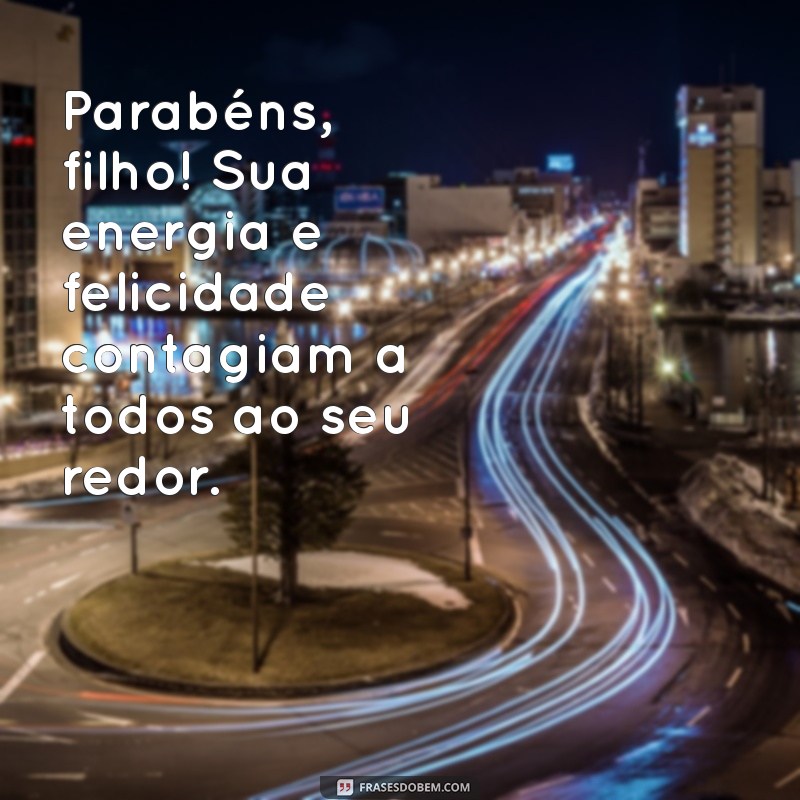 Parabéns, filho! Sua energia e felicidade contagiam a todos ao seu redor.

FRASESDOBEM.COM